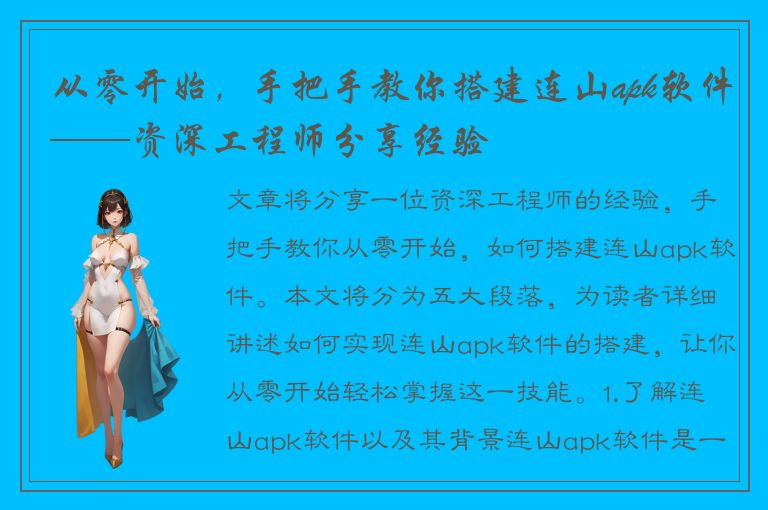 从零开始，手把手教你搭建连山apk软件——资深工程师分享经验

文章将分享一位资深工程师的经验，手把手教你从零开始，如何搭建连山apk软件。本文将分为五大段落，为读者详细讲述如何实现连山apk软件的搭建，让你从零开始轻松掌握这一技能。1.了解连山apk软件以及其背景连山apk软件是一